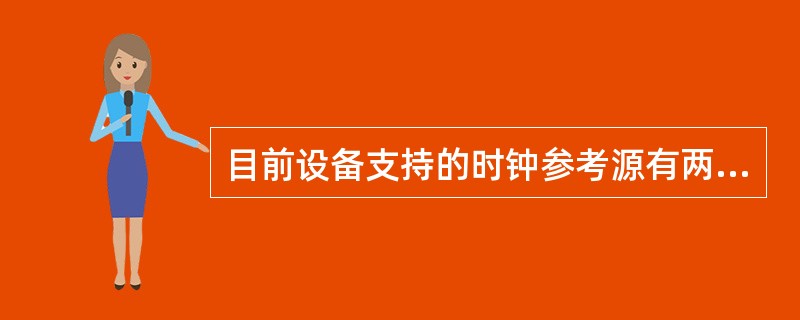 目前设备支持的时钟参考源有两...